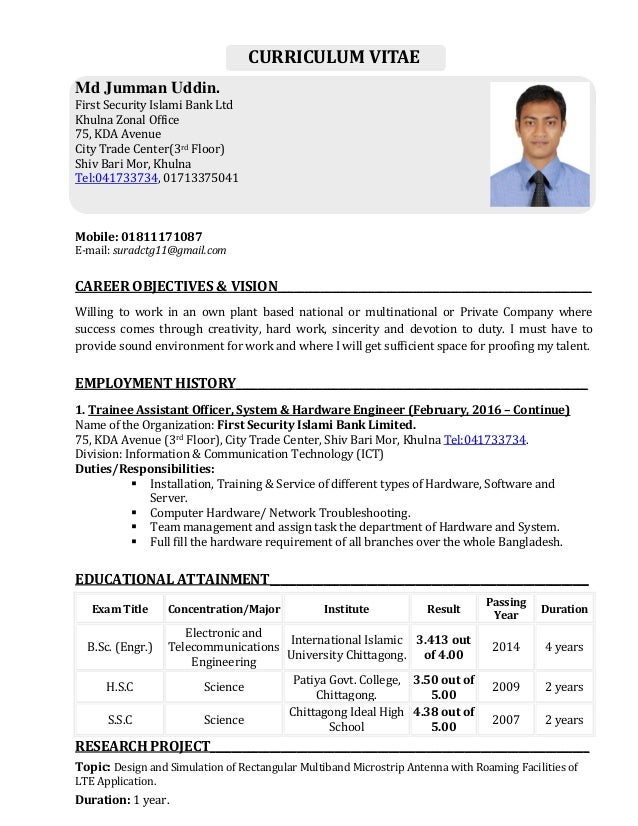 CURRICULUM VITAE

Md Jumman Uddin.
First Security Islami Bank Ltd
Khulna Zonal Office
75, KDA Avenue
City Trade Center(3rd Floor)
Shiv Bari Mor, Khulna
Tel:041733734, 01713375041

Mobile: 01811171087
E-mail: suradctg11@gmail.com

CAREER OBJECTIVES & VISION

Willing to work in an own plant based national or multinational or Private Company where success comes through creativity, hard work, sincerity and devotion to duty. I must have to provide sound environment for work and where I will get sufficient space for proofing my talent.

EMPLOYMENT HISTORY

1. Trainee Assistant Officer, System & Hardware Engineer (February, 2016 – Continue)
Name of the Organization: First Security Islami Bank Limited.
75, KDA Avenue (3rd Floor), City Trade Center, Shiv Bari Mor, Khulna Tel:041733734.
Division: Information & Communication Technology (ICT)
Duties/Responsibilities:
▪ Installation, Training & Service of different types of Hardware, Software and Server.
▪ Computer Hardware/ Network Troubleshooting.
▪ Team management and assign task the department of Hardware and System.
▪ Full fill the hardware requirement of all branches over the whole Bangladesh.

EDUCATIONAL ATTAINMENT

| Exam Title | Concentration/Major | Institute | Result | Passing Year | Duration |
|---|---|---|---|---|---|
| B.Sc. (Engr.) | Electronic and Telecommunications Engineering | International Islamic University Chittagong. | 3.413 out of 4.00 | 2014 | 4 years |
| H.S.C | Science | Patiya Govt. College, Chittagong. | 3.50 out of 5.00 | 2009 | 2 years |
| S.S.C | Science | Chittagong Ideal High School | 4.38 out of 5.00 | 2007 | 2 years |

RESEARCH PROJECT

Topic: Design and Simulation of Rectangular Multiband Microstrip Antenna with Roaming Facilities of LTE Application.

Duration: 1 year.